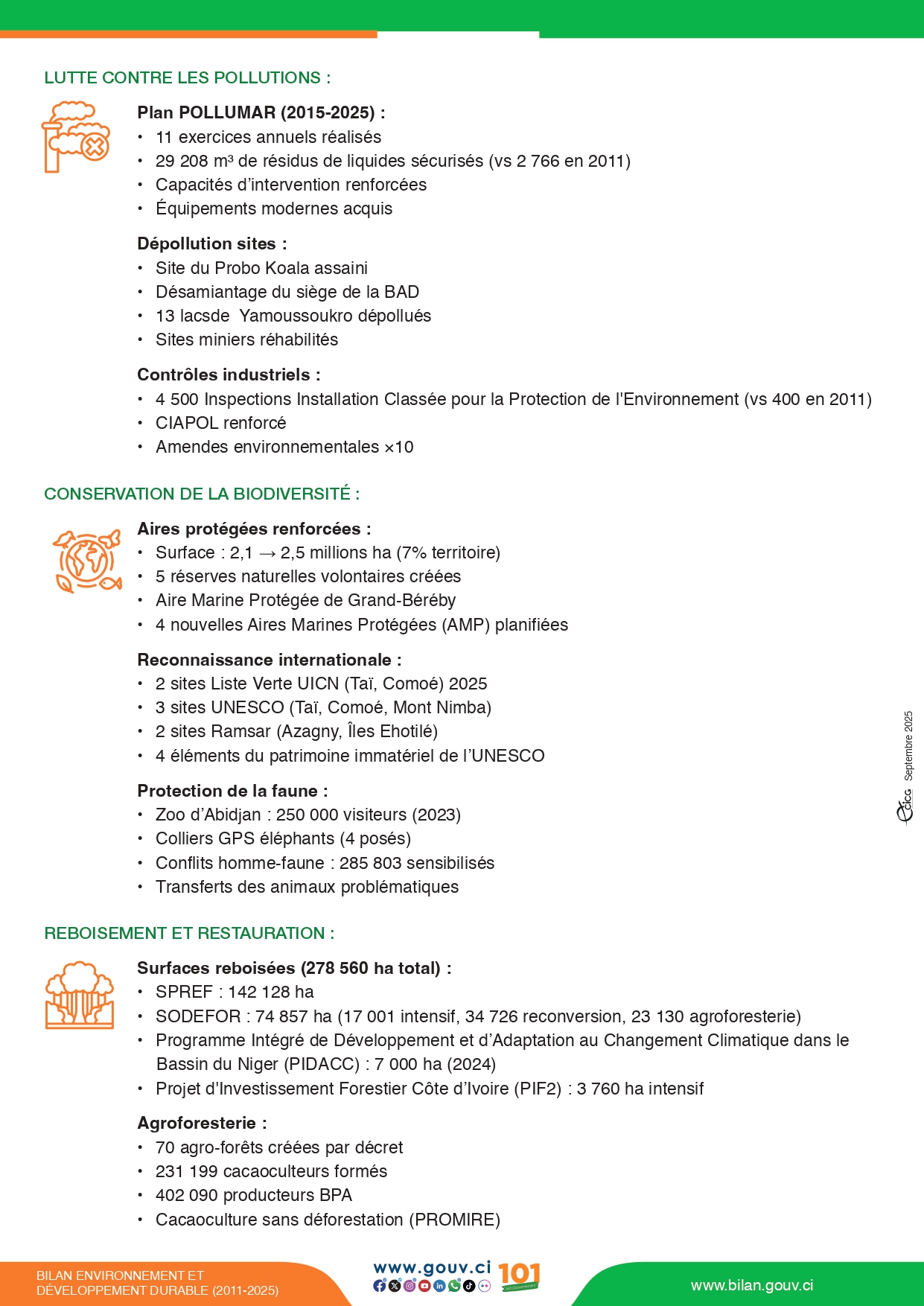 LUTTE CONTRE LES POLLUTIONS :

Plan POLLUMAR (2015-2025) :
• 11 exercices annuels réalisés
• 29 208 m³ de résidus de liquides sécurisés (vs 2 766 en 2011)
• Capacités d'intervention renforcées
• Équipements modernes acquis

Dépollution sites :
• Site du Probo Koala assaini
• Désamiantage du siège de la BAD
• 13 lacsde Yamoussoukro dépollués
• Sites miniers réhabilités

Contrôles industriels :
• 4 500 Inspections Installation Classée pour la Protection de l'Environnement (vs 400 en 2011)
• CIAPOL renforcé
• Amendes environnementales ×10

CONSERVATION DE LA BIODIVERSITÉ :

Aires protégées renforcées :
• Surface : 2,1 → 2,5 millions ha (7% territoire)
• 5 réserves naturelles volontaires créées
• Aire Marine Protégée de Grand-Béréby
• 4 nouvelles Aires Marines Protégées (AMP) planifiées

Reconnaissance internationale :
• 2 sites Liste Verte UICN (Taï, Comoé) 2025
• 3 sites UNESCO (Taï, Comoé, Mont Nimba)
• 2 sites Ramsar (Azagny, Îles Ehotilé)
• 4 éléments du patrimoine immatériel de l'UNESCO

Protection de la faune :
• Zoo d'Abidjan : 250 000 visiteurs (2023)
• Colliers GPS éléphants (4 posés)
• Conflits homme-faune : 285 803 sensibilisés
• Transferts des animaux problématiques

REBOISEMENT ET RESTAURATION :

Surfaces reboisées (278 560 ha total) :
• SPREF : 142 128 ha
• SODEFOR : 74 857 ha (17 001 intensif, 34 726 reconversion, 23 130 agroforesterie)
• Programme Intégré de Développement et d'Adaptation au Changement Climatique dans le Bassin du Niger (PIDACC) : 7 000 ha (2024)
• Projet d'Investissement Forestier Côte d'Ivoire (PIF2) : 3 760 ha intensif

Agroforesterie :
• 70 agro-forêts créées par décret
• 231 199 cacaoculteurs formés
• 402 090 producteurs BPA
• Cacaoculture sans déforestation (PROMIRE)

CICG Septembre 2025

BILAN ENVIRONNEMENT ET DÉVELOPPEMENT DURABLE (2011-2025)
www.gouv.ci
101
www.bilan.gouv.ci